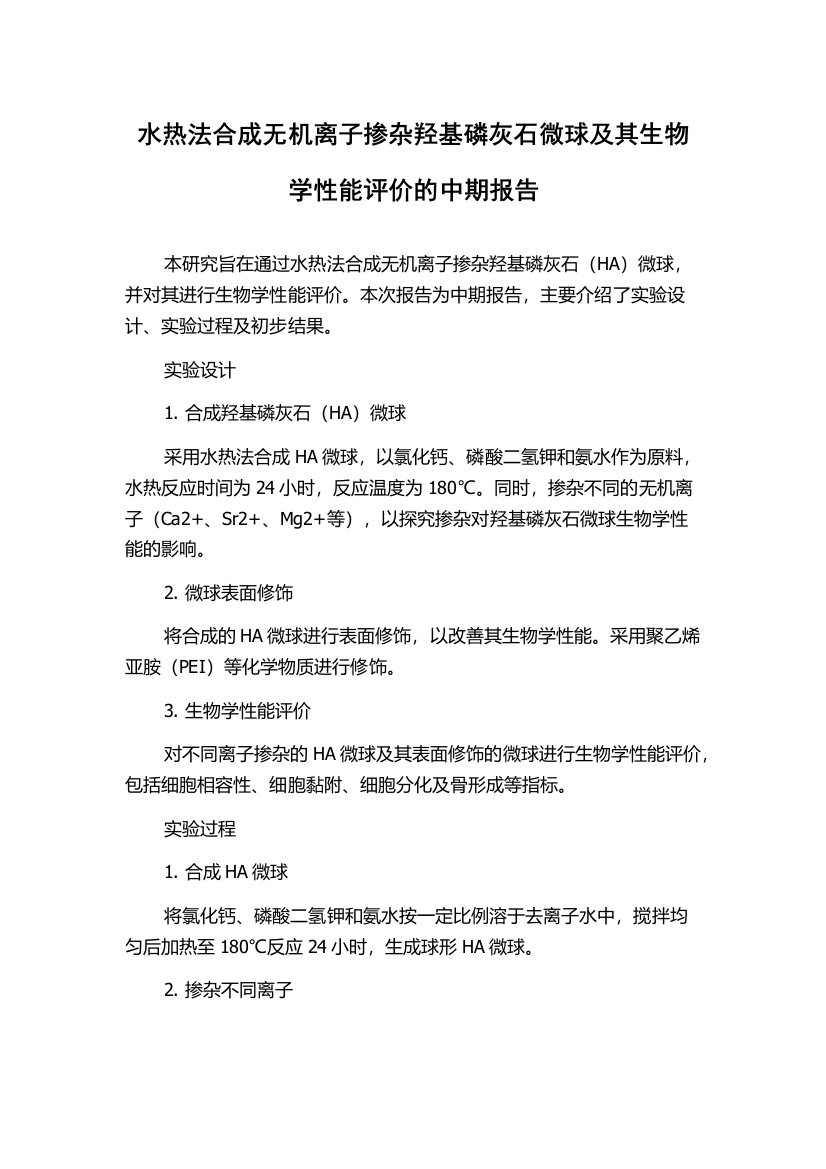 水热法合成无机离子掺杂羟基磷灰石微球及其生物学性能评价的中期报告

本研究旨在通过水热法合成无机离子掺杂羟基磷灰石（HA）微球，并对其进行生物学性能评价。本次报告为中期报告，主要介绍了实验设计、实验过程及初步结果。

实验设计

1. 合成羟基磷灰石（HA）微球

采用水热法合成 HA 微球，以氯化钙、磷酸二氢钾和氨水作为原料，水热反应时间为 24 小时，反应温度为 180℃。同时，掺杂不同的无机离子（Ca2+、Sr2+、Mg2+等），以探究掺杂对羟基磷灰石微球生物学性能的影响。

2. 微球表面修饰

将合成的 HA 微球进行表面修饰，以改善其生物学性能。采用聚乙烯亚胺（PEI）等化学物质进行修饰。

3. 生物学性能评价

对不同离子掺杂的 HA 微球及其表面修饰的微球进行生物学性能评价，包括细胞相容性、细胞黏附、细胞分化及骨形成等指标。

实验过程

1. 合成 HA 微球

将氯化钙、磷酸二氢钾和氨水按一定比例溶于去离子水中，搅拌均匀后加热至 180℃反应 24 小时，生成球形 HA 微球。

2. 掺杂不同离子